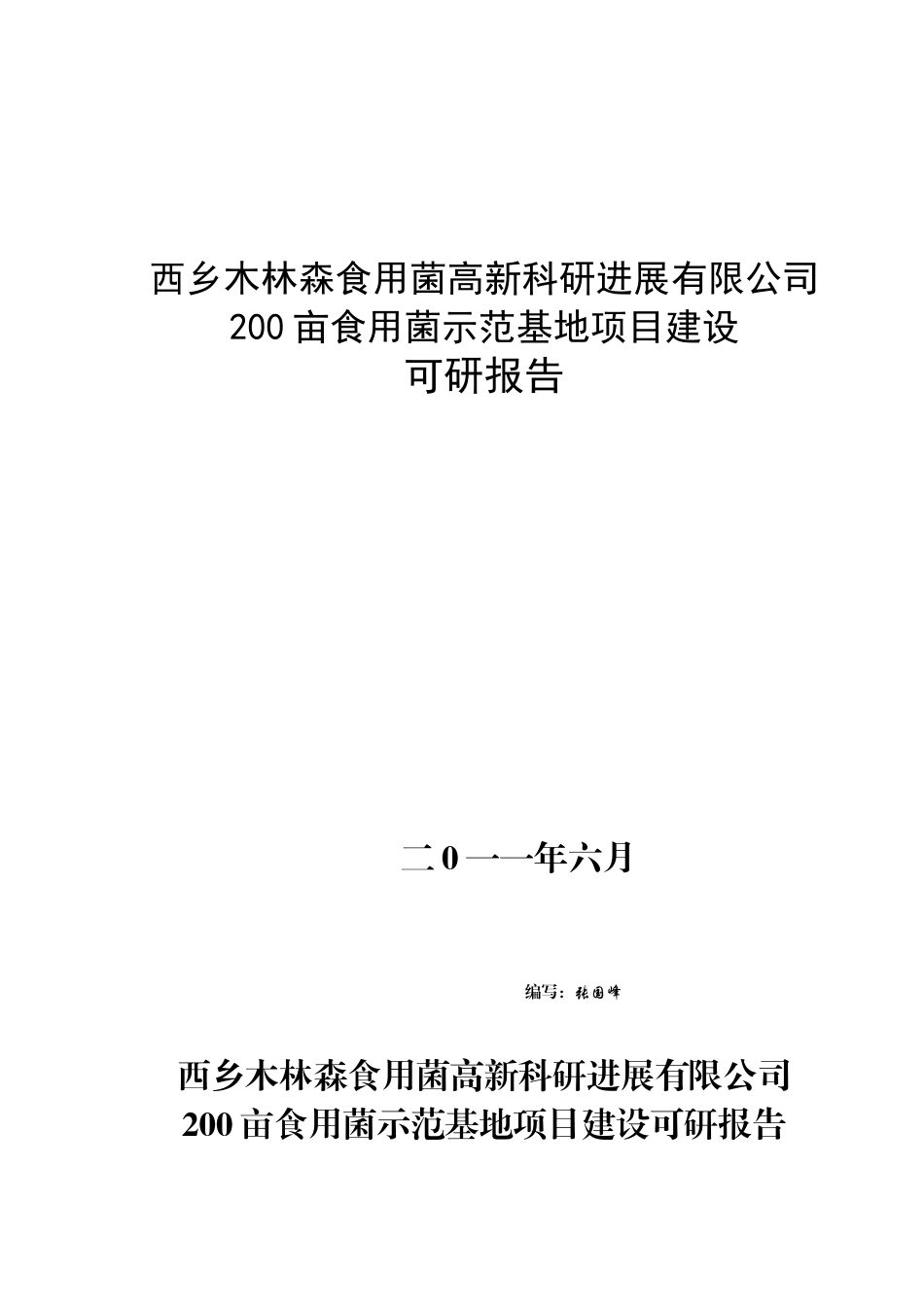 西乡木林森食用菌高新科研进展有限公司
200 亩食用菌示范基地项目建设
可研报告

二 0 一一年六月

编写：张国峰

西乡木林森食用菌高新科研进展有限公司
200 亩食用菌示范基地项目建设可研报告